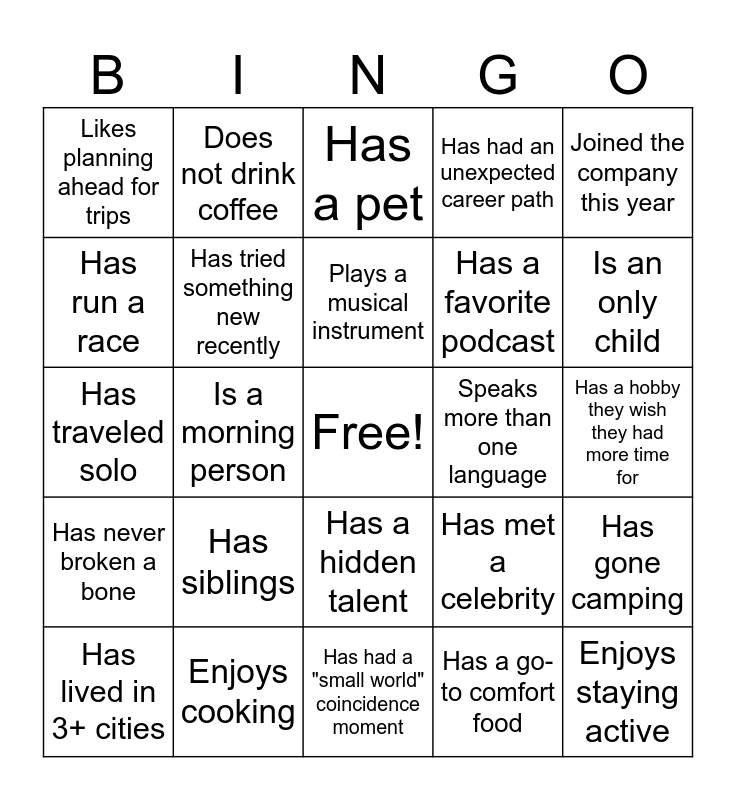 | B | I | N | G | O |
|---|---|---|---|---|
| Likes planning ahead for trips | Does not drink coffee | Has a pet | Has had an unexpected career path | Joined the company this year |
| Has run a race | Has tried something new recently | Plays a musical instrument | Has a favorite podcast | Is an only child |
| Has traveled solo | Is a morning person | Free! | Speaks more than one language | Has a hobby they wish they had more time for |
| Has never broken a bone | Has siblings | Has a hidden talent | Has met a celebrity | Has gone camping |
| Has lived in 3+ cities | Enjoys cooking | Has had a "small world" coincidence moment | Has a go-to comfort food | Enjoys staying active |